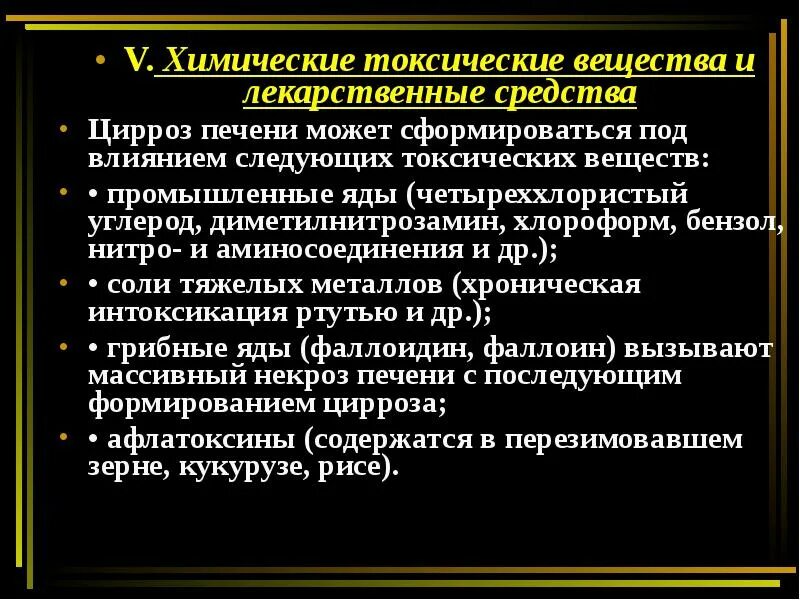 • V. Химические токсические вещества и лекарственные средства

• Цирроз печени может сформироваться под влиянием следующих токсических веществ:

• • промышленные яды (четыреххлористый углерод, диметилнитрозамин, хлороформ, бензол, нитро- и аминосоединения и др.);

• • соли тяжелых металлов (хроническая интоксикация ртутью и др.);

• • грибные яды (фаллоидин, фаллоин) вызывают массивный некроз печени с последующим формированием цирроза;

• • афлатоксины (содержатся в перезимовавшем зерне, кукурузе, рисе).